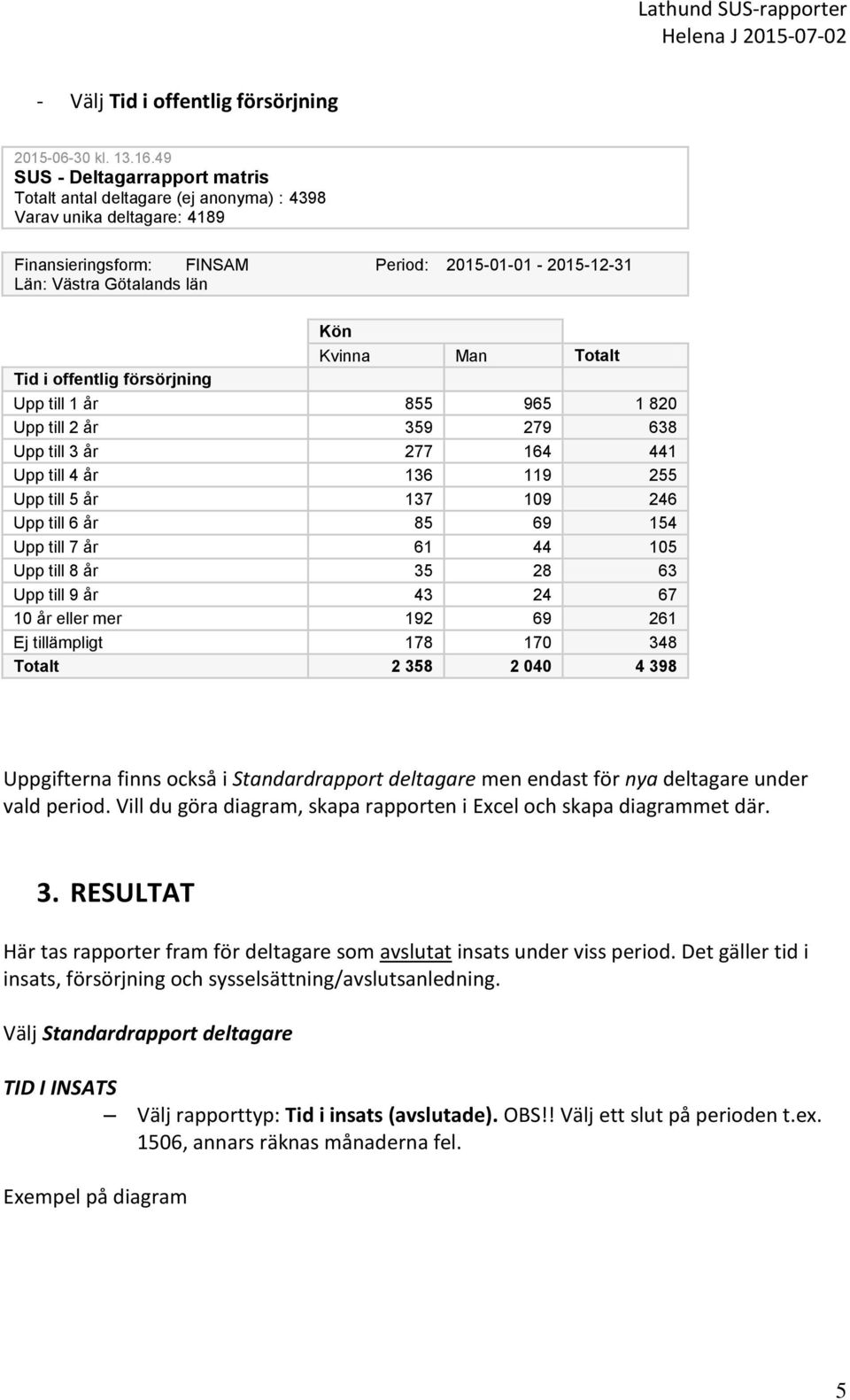 Lathund SUS-rapporter
Helena J 2015-07-02

- Välj Tid i offentlig försörjning

2015-06-30 kl. 13.16.49
SUS - Deltagarrapport matris
Totalt antal deltagare (ej anonyma) : 4398
Varav unika deltagare: 4189

Finansieringsform: FINSAM Period: 2015-01-01 - 2015-12-31
Län: Västra Götalands län

| | Kön | | |
|---|---|---|---|
| | Kvinna | Man | Totalt |
| Tid i offentlig försörjning | | | |
| Upp till 1 år | 855 | 965 | 1 820 |
| Upp till 2 år | 359 | 279 | 638 |
| Upp till 3 år | 277 | 164 | 441 |
| Upp till 4 år | 136 | 119 | 255 |
| Upp till 5 år | 137 | 109 | 246 |
| Upp till 6 år | 85 | 69 | 154 |
| Upp till 7 år | 61 | 44 | 105 |
| Upp till 8 år | 35 | 28 | 63 |
| Upp till 9 år | 43 | 24 | 67 |
| 10 år eller mer | 192 | 69 | 261 |
| Ej tillämpligt | 178 | 170 | 348 |
| Totalt | 2 358 | 2 040 | 4 398 |

Uppgifterna finns också i Standardrapport deltagare men endast för nya deltagare under vald period. Vill du göra diagram, skapa rapporten i Excel och skapa diagrammet där.

3. RESULTAT

Här tas rapporter fram för deltagare som avslutat insats under viss period. Det gäller tid i insats, försörjning och sysselsättning/avslutsanledning.

Välj Standardrapport deltagare

TID I INSATS

– Välj rapporttyp: Tid i insats (avslutade). OBS!! Välj ett slut på perioden t.ex. 1506, annars räknas månaderna fel.

Exempel på diagram

5